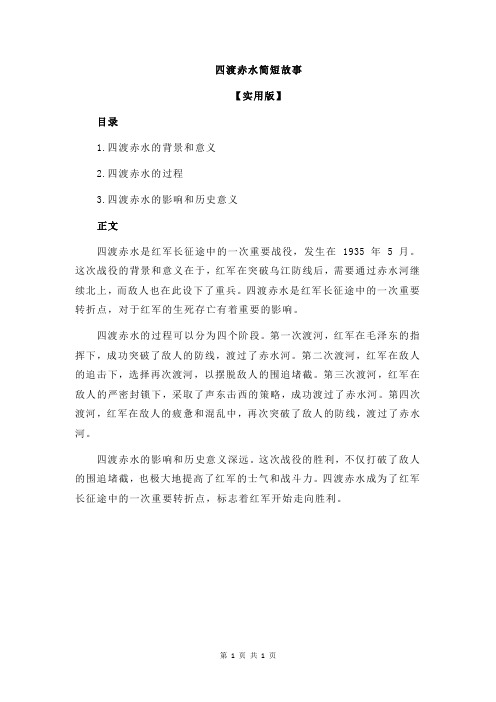 四渡赤水简短故事

【实用版】

目录

1.四渡赤水的背景和意义

2.四渡赤水的过程

3.四渡赤水的影响和历史意义

正文

四渡赤水是红军长征途中的一次重要战役，发生在 1935 年 5 月。这次战役的背景和意义在于，红军在突破乌江防线后，需要通过赤水河继续北上，而敌人也在此设下了重兵。四渡赤水是红军长征途中的一次重要转折点，对于红军的生死存亡有着重要的影响。

四渡赤水的过程可以分为四个阶段。第一次渡河，红军在毛泽东的指挥下，成功突破了敌人的防线，渡过了赤水河。第二次渡河，红军在敌人的追击下，选择再次渡河，以摆脱敌人的围追堵截。第三次渡河，红军在敌人的严密封锁下，采取了声东击西的策略，成功渡过了赤水河。第四次渡河，红军在敌人的疲惫和混乱中，再次突破了敌人的防线，渡过了赤水河。

四渡赤水的影响和历史意义深远。这次战役的胜利，不仅打破了敌人的围追堵截，也极大地提高了红军的士气和战斗力。四渡赤水成为了红军长征途中的一次重要转折点，标志着红军开始走向胜利。

第 1 页 共 1 页